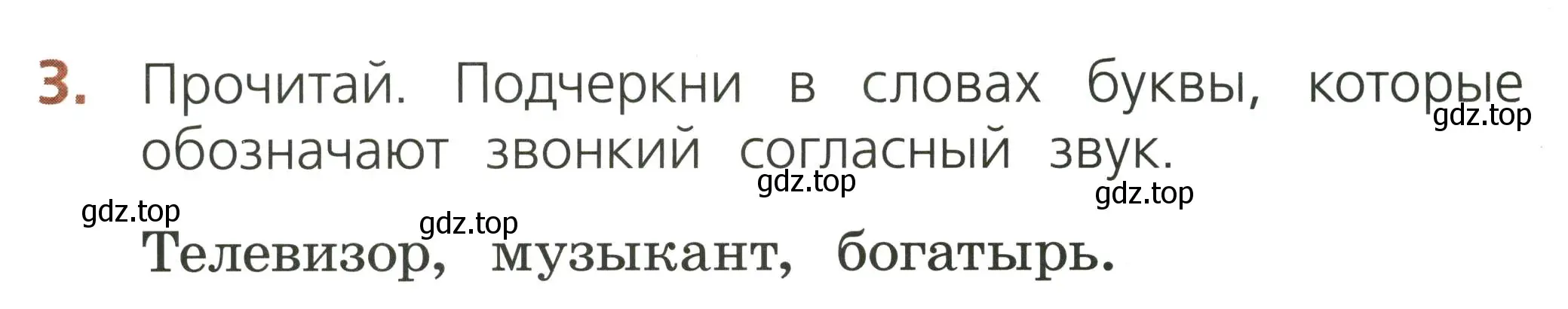 3. Прочитай. Подчеркни в словах буквы, которые обозначают звонкий согласный звук.

gdz.top gdz.top gdz.top gdz.top gdz.top

Телевизор, музыкант, богатырь.